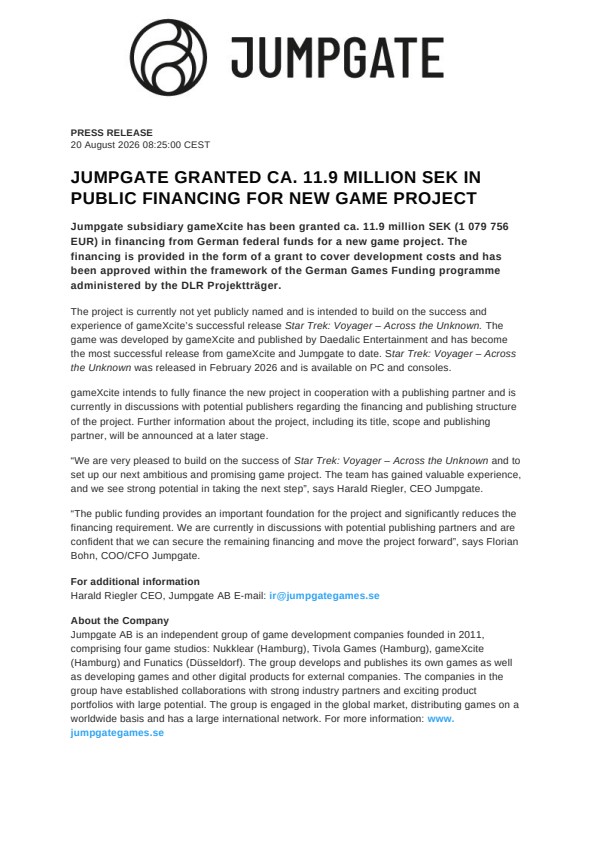 JUMPGATE

PRESS RELEASE
20 August 2026 08:25:00 CEST

JUMPGATE GRANTED CA. 11.9 MILLION SEK IN PUBLIC FINANCING FOR NEW GAME PROJECT

Jumpgate subsidiary gameXcite has been granted ca. 11.9 million SEK (1 079 756 EUR) in financing from German federal funds for a new game project. The financing is provided in the form of a grant to cover development costs and has been approved within the framework of the German Games Funding programme administered by the DLR Projektträger.

The project is currently not yet publicly named and is intended to build on the success and experience of gameXcite's successful release Star Trek: Voyager – Across the Unknown. The game was developed by gameXcite and published by Daedalic Entertainment and has become the most successful release from gameXcite and Jumpgate to date. Star Trek: Voyager – Across the Unknown was released in February 2026 and is available on PC and consoles.

gameXcite intends to fully finance the new project in cooperation with a publishing partner and is currently in discussions with potential publishers regarding the financing and publishing structure of the project. Further information about the project, including its title, scope and publishing partner, will be announced at a later stage.

"We are very pleased to build on the success of Star Trek: Voyager – Across the Unknown and to set up our next ambitious and promising game project. The team has gained valuable experience, and we see strong potential in taking the next step", says Harald Riegler, CEO Jumpgate.

"The public funding provides an important foundation for the project and significantly reduces the financing requirement. We are currently in discussions with potential publishing partners and are confident that we can secure the remaining financing and move the project forward", says Florian Bohn, COO/CFO Jumpgate.

For additional information
Harald Riegler CEO, Jumpgate AB E-mail: ir@jumpgategames.se

About the Company
Jumpgate AB is an independent group of game development companies founded in 2011, comprising four game studios: Nukklear (Hamburg), Tivola Games (Hamburg), gameXcite (Hamburg) and Funatics (Düsseldorf). The group develops and publishes its own games as well as developing games and other digital products for external companies. The companies in the group have established collaborations with strong industry partners and exciting product portfolios with large potential. The group is engaged in the global market, distributing games on a worldwide basis and has a large international network. For more information: www.jumpgategames.se